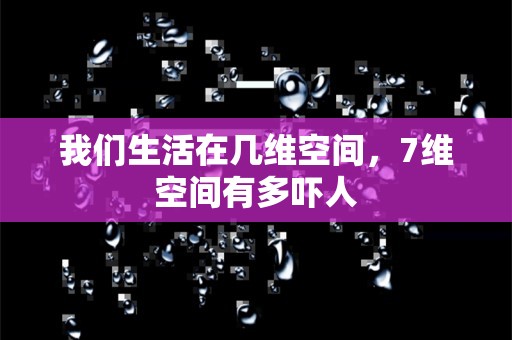 我们生活在几维空间，7维空间有多吓人